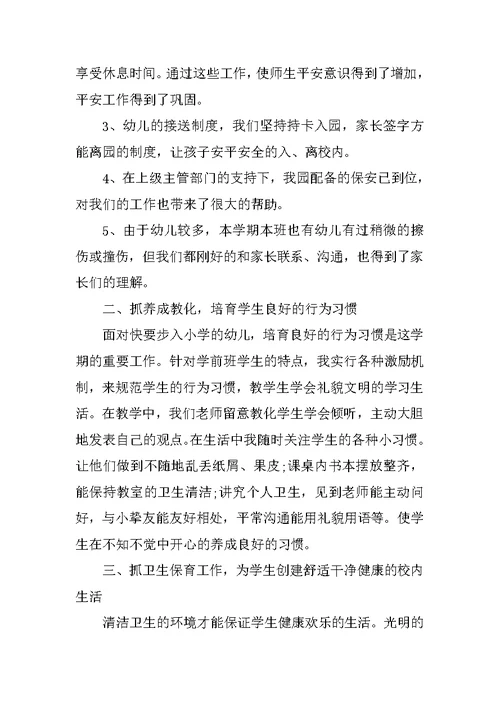 享受休息时间。通过这些工作，使师生平安意识得到了增加，平安工作得到了巩固。

3、幼儿的接送制度，我们坚持持卡入园，家长签字方能离园的制度，让孩子安平安全的入、离校内。

4、在上级主管部门的支持下，我园配备的保安已到位，对我们的工作也带来了很大的帮助。

5、由于幼儿较多，本学期本班也有幼儿有过稍微的擦伤或撞伤，但我们都刚好的和家长联系、沟通，也得到了家长们的理解。

二、抓养成教化，培育学生良好的行为习惯

面对快要步入小学的幼儿，培育良好的行为习惯是这学期的重要工作。针对学前班学生的特点，我实行各种激励机制，来规范学生的行为习惯，教学生学会礼貌文明的学习生活。在教学中，我们老师留意教化学生学会倾听，主动大胆地发表自己的观点。在生活中我随时关注学生的各种小习惯。让他们做到不随地乱丢纸屑、果皮;课桌内书本摆放整齐，能保持教室的卫生清洁;讲究个人卫生，见到老师能主动问好，与小挚友能友好相处，平常沟通能用礼貌用语等。使学生在不知不觉中开心的养成良好的习惯。

三、抓卫生保育工作，为学生创建舒适干净健康的校内生活

清洁卫生的环境才能保证学生健康欢乐的生活。光明的